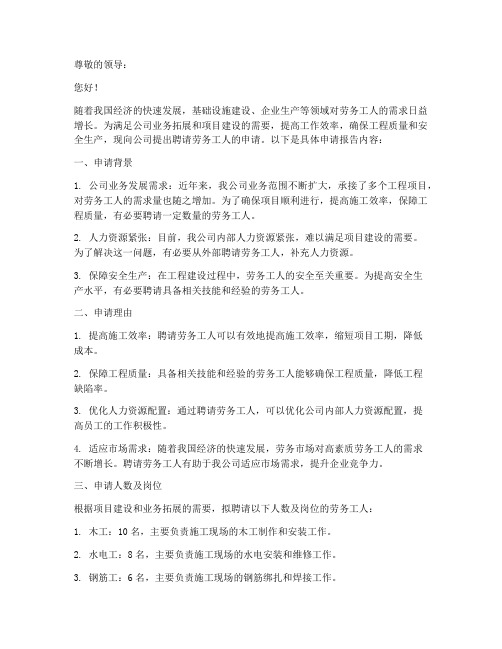 尊敬的领导：

您好！

随着我国经济的快速发展，基础设施建设、企业生产等领域对劳务工人的需求日益增长。为满足公司业务拓展和项目建设的需要，提高工作效率，确保工程质量和安全生产，现向公司提出聘请劳务工人的申请。以下是具体申请报告内容：

一、申请背景

1. 公司业务发展需求：近年来，我公司业务范围不断扩大，承接了多个工程项目，对劳务工人的需求量也随之增加。为了确保项目顺利进行，提高施工效率，保障工程质量，有必要聘请一定数量的劳务工人。

2. 人力资源紧张：目前，我公司内部人力资源紧张，难以满足项目建设的需要。为了解决这一问题，有必要从外部聘请劳务工人，补充人力资源。

3. 保障安全生产：在工程建设过程中，劳务工人的安全至关重要。为提高安全生产水平，有必要聘请具备相关技能和经验的劳务工人。

二、申请理由

1. 提高施工效率：聘请劳务工人可以有效地提高施工效率，缩短项目工期，降低成本。

2. 保障工程质量：具备相关技能和经验的劳务工人能够确保工程质量，降低工程缺陷率。

3. 优化人力资源配置：通过聘请劳务工人，可以优化公司内部人力资源配置，提高员工的工作积极性。

4. 适应市场需求：随着我国经济的快速发展，劳务市场对高素质劳务工人的需求不断增长。聘请劳务工人有助于我公司适应市场需求，提升企业竞争力。

三、申请人数及岗位

根据项目建设和业务拓展的需要，拟聘请以下人数及岗位的劳务工人：

1. 木工：10 名，主要负责施工现场的木工制作和安装工作。

2. 水电工：8 名，主要负责施工现场的水电安装和维修工作。

3. 钢筋工：6 名，主要负责施工现场的钢筋绑扎和焊接工作。